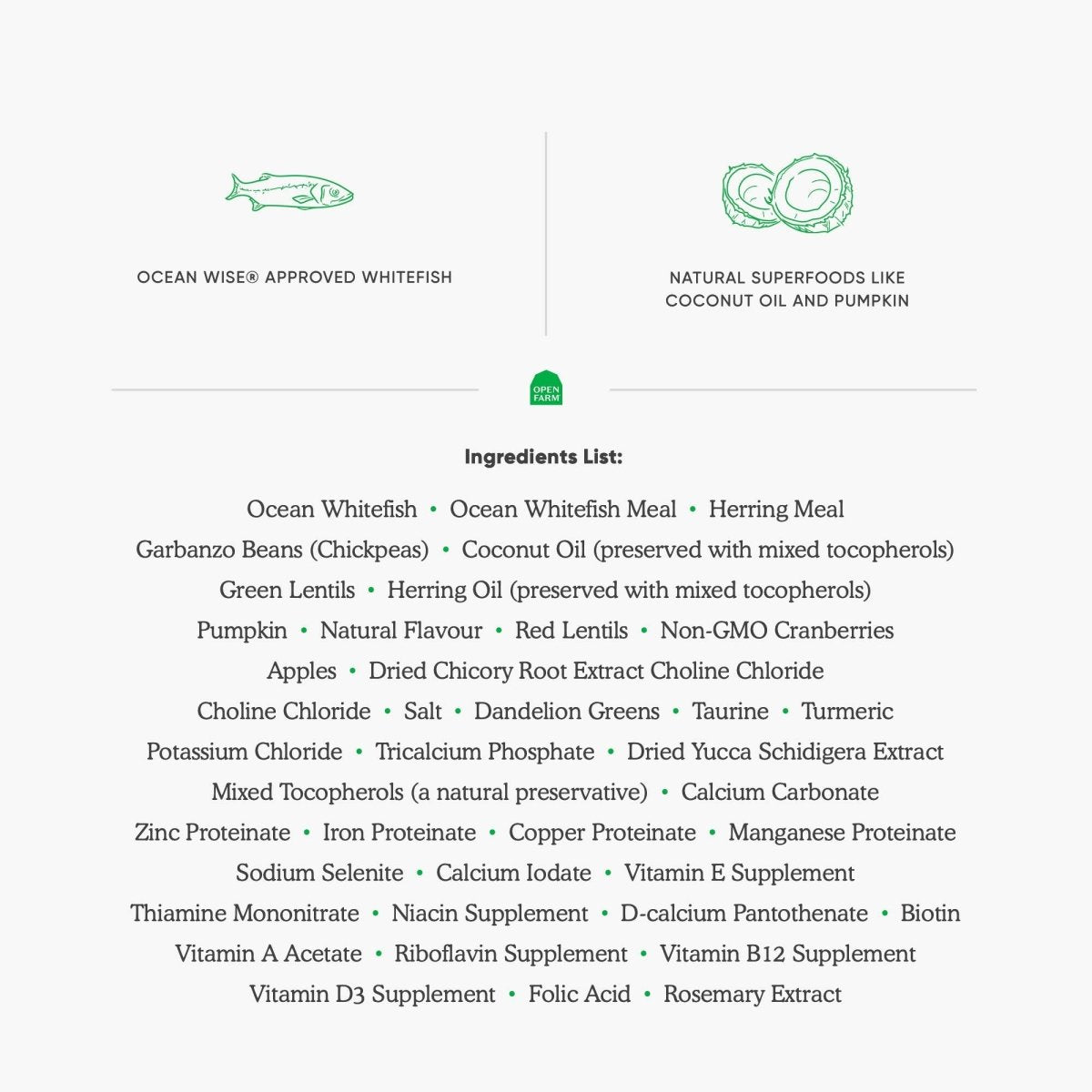 OCEAN WISE® APPROVED WHITEFISH

NATURAL SUPERFOODS LIKE COCONUT OIL AND PUMPKIN

OPEN FARM

Ingredients List:

Ocean Whitefish • Ocean Whitefish Meal • Herring Meal
Garbanzo Beans (Chickpeas) • Coconut Oil (preserved with mixed tocopherols)
Green Lentils • Herring Oil (preserved with mixed tocopherols)
Pumpkin • Natural Flavour • Red Lentils • Non-GMO Cranberries
Apples • Dried Chicory Root Extract Choline Chloride
Choline Chloride • Salt • Dandelion Greens • Taurine • Turmeric
Potassium Chloride • Tricalcium Phosphate • Dried Yucca Schidigera Extract
Mixed Tocopherols (a natural preservative) • Calcium Carbonate
Zinc Proteinate • Iron Proteinate • Copper Proteinate • Manganese Proteinate
Sodium Selenite • Calcium Iodate • Vitamin E Supplement
Thiamine Mononitrate • Niacin Supplement • D-calcium Pantothenate • Biotin
Vitamin A Acetate • Riboflavin Supplement • Vitamin B12 Supplement
Vitamin D3 Supplement • Folic Acid • Rosemary Extract